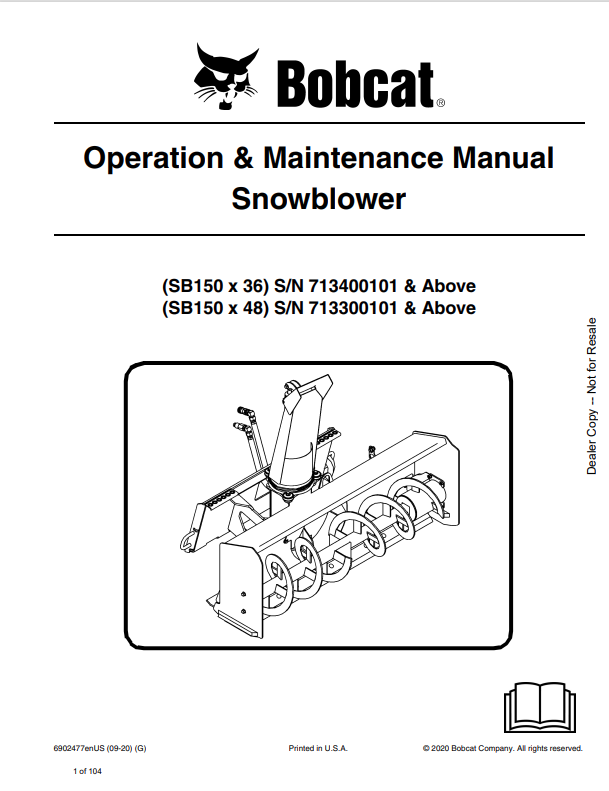 Bobcat®

Operation & Maintenance Manual
Snowblower

(SB150 x 36) S/N 713400101 & Above
(SB150 x 48) S/N 713300101 & Above

Dealer Copy -- Not for Resale

6902477enUS (09-20) (G)

Printed in U.S.A.

© 2020 Bobcat Company. All rights reserved.

1 of 104